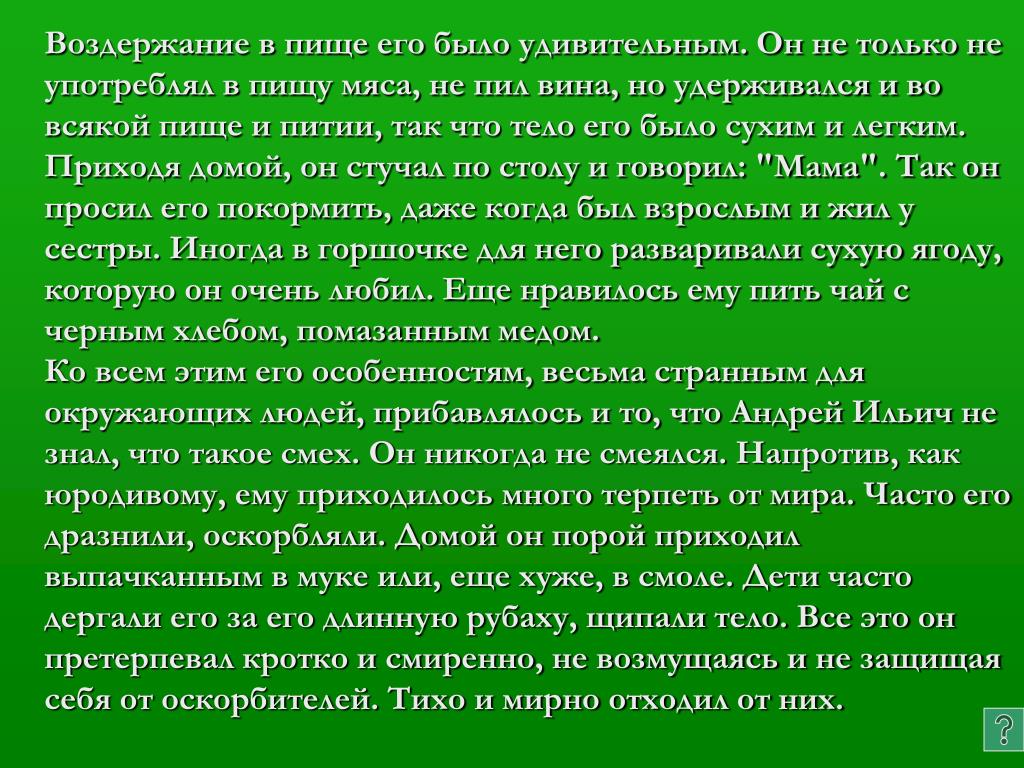 Воздержание в пище его было удивительным. Он не только не употреблял в пищу мяса, не пил вина, но удерживался и во всякой пище и питии, так что тело его было сухим и легким. Приходя домой, он стучал по столу и говорил: "Мама". Так он просил его покормить, даже когда был взрослым и жил у сестры. Иногда в горшочке для него разваривали сухую ягоду, которую он очень любил. Еще нравилось ему пить чай с черным хлебом, помазанным медом.
Ко всем этим его особенностям, весьма странным для окружающих людей, прибавлялось и то, что Андрей Ильич не знал, что такое смех. Он никогда не смеялся. Напротив, как юродивому, ему приходилось много терпеть от мира. Часто его дразнили, оскорбляли. Домой он порой приходил выпачканным в муке или, еще хуже, в смоле. Дети часто дергали его за его длинную рубаху, щипали тело. Все это он претерпевал кротко и смиренно, не возмущаясь и не защищая себя от оскорбителей. Тихо и мирно отходил от них.

?